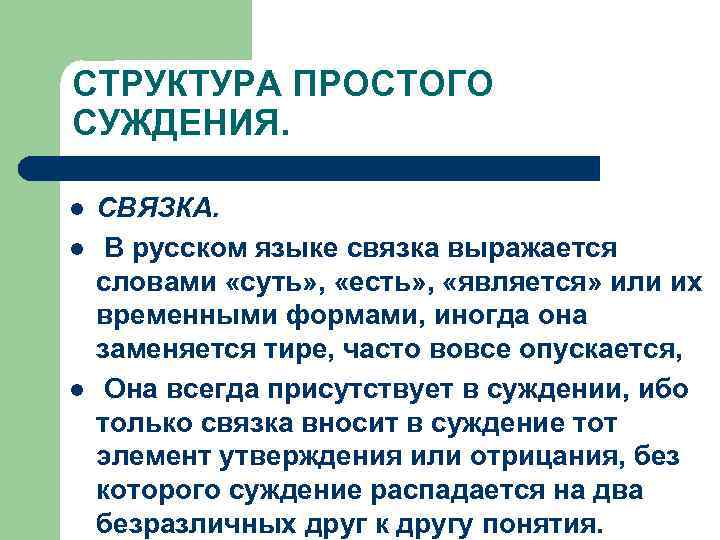 СТРУКТУРА ПРОСТОГО СУЖДЕНИЯ.

- СВЯЗКА.
- В русском языке связка выражается словами «суть», «есть», «является» или их временными формами, иногда она заменяется тире, часто вовсе опускается,
- Она всегда присутствует в суждении, ибо только связка вносит в суждение тот элемент утверждения или отрицания, без которого суждение распадается на два безразличных друг к другу понятия.